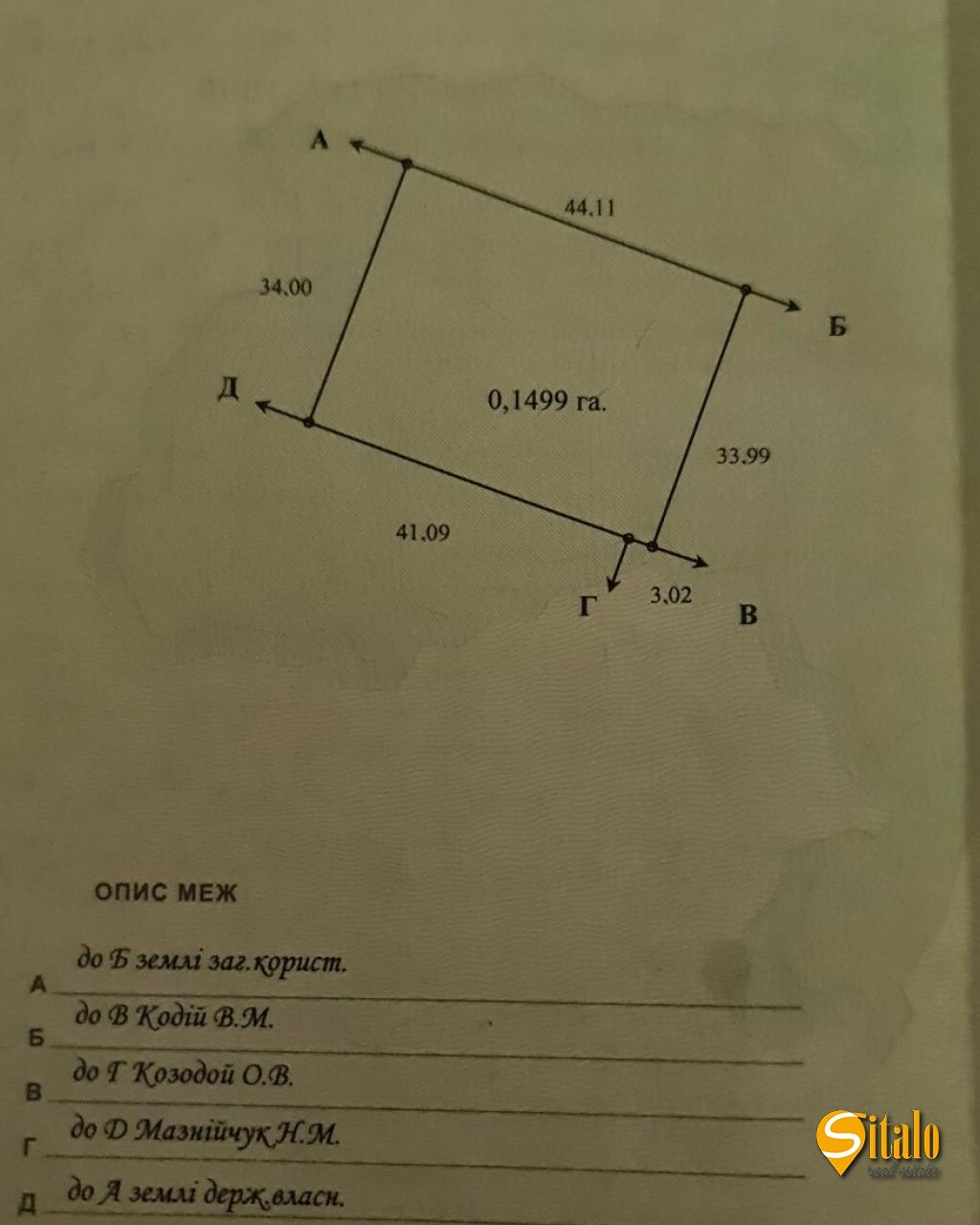 А

44.11

34.00

Б

Д

0,1499 га.

33.99

41.09

Г

3.02

В

ОПИС МЕЖ

А до Б землі заг.корист.

Б до В Кодій В.М.

В до Г Козодой О.В.

Г до Д Мазнійчук Н.М.

Д до А землі держ.власн.

Sitalo